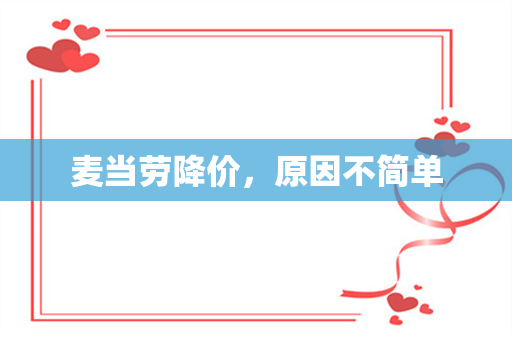 麦当劳降价，原因不简单